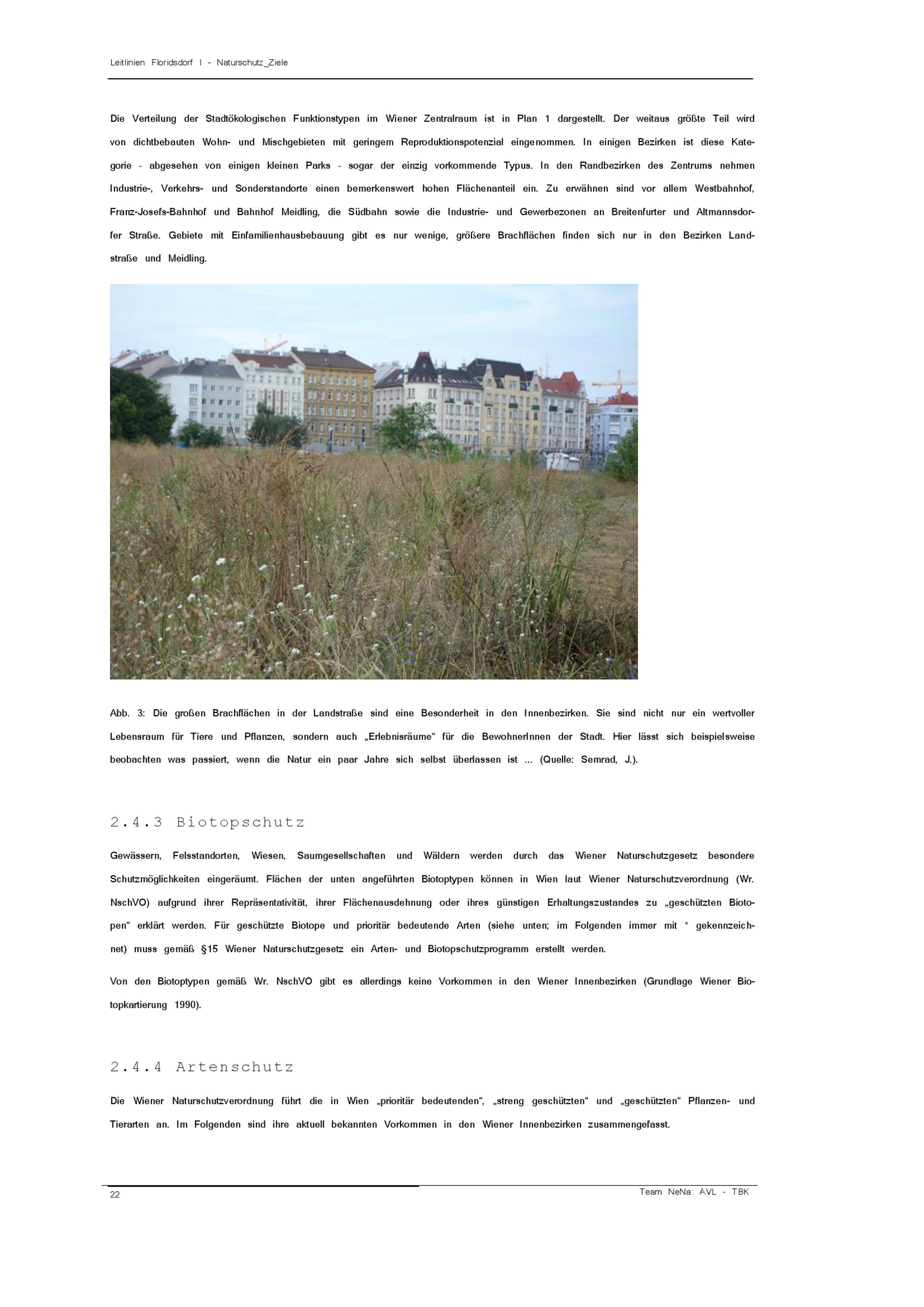 Leitlinien Floridsdorf I - Naturschutz_Ziele

Die Verteilung der Stadtökologischen Funktionstypen im Wiener Zentralraum ist in Plan 1 dargestellt. Der weitaus größte Teil wird von dichtbebauten Wohn- und Mischgebieten mit geringem Reproduktionspotenzial eingenommen. In einigen Bezirken ist diese Kategorie - abgesehen von einigen kleinen Parks - sogar der einzig vorkommende Typus. In den Randbezirken des Zentrums nehmen Industrie-, Verkehrs- und Sonderstandorte einen bemerkenswert hohen Flächenanteil ein. Zu erwähnen sind vor allem Westbahnhof, Franz-Josefs-Bahnhof und Bahnhof Meidling, die Südbahn sowie die Industrie- und Gewerbezonen an Breitenfurter und Altmannsdorfer Straße. Gebiete mit Einfamilienhausbebauung gibt es nur wenige, größere Brachflächen finden sich nur in den Bezirken Landstraße und Meidling.

Abb. 3: Die großen Brachflächen in der Landstraße sind eine Besonderheit in den Innenbezirken. Sie sind nicht nur ein wertvoller Lebensraum für Tiere und Pflanzen, sondern auch „Erlebnisräume“ für die BewohnerInnen der Stadt. Hier lässt sich beispielsweise beobachten was passiert, wenn die Natur ein paar Jahre sich selbst überlassen ist ... (Quelle: Semrad, J.).

2.4.3 Biotopschutz

Gewässern, Felsstandorten, Wiesen, Saumgesellschaften und Wäldern werden durch das Wiener Naturschutzgesetz besondere Schutzmöglichkeiten eingeräumt. Flächen der unten angeführten Biotoptypen können in Wien laut Wiener Naturschutzverordnung (Wr. NschVO) aufgrund ihrer Repräsentativität, ihrer Flächenausdehnung oder ihres günstigen Erhaltungszustandes zu „geschützten Biotopen“ erklärt werden. Für geschützte Biotope und prioritär bedeutende Arten (siehe unten; im Folgenden immer mit * gekennzeichnet) muss gemäß §15 Wiener Naturschutzgesetz ein Arten- und Biotopschutzprogramm erstellt werden.

Von den Biotoptypen gemäß Wr. NschVO gibt es allerdings keine Vorkommen in den Wiener Innenbezirken (Grundlage Wiener Biotopkartierung 1990).

2.4.4 Artenschutz

Die Wiener Naturschutzverordnung führt die in Wien „prioritär bedeutenden“, „streng geschützten“ und „geschützten“ Pflanzen- und Tierarten an. Im Folgenden sind ihre aktuell bekannten Vorkommen in den Wiener Innenbezirken zusammengefasst.

22

Team NeNa: AVL - TBK